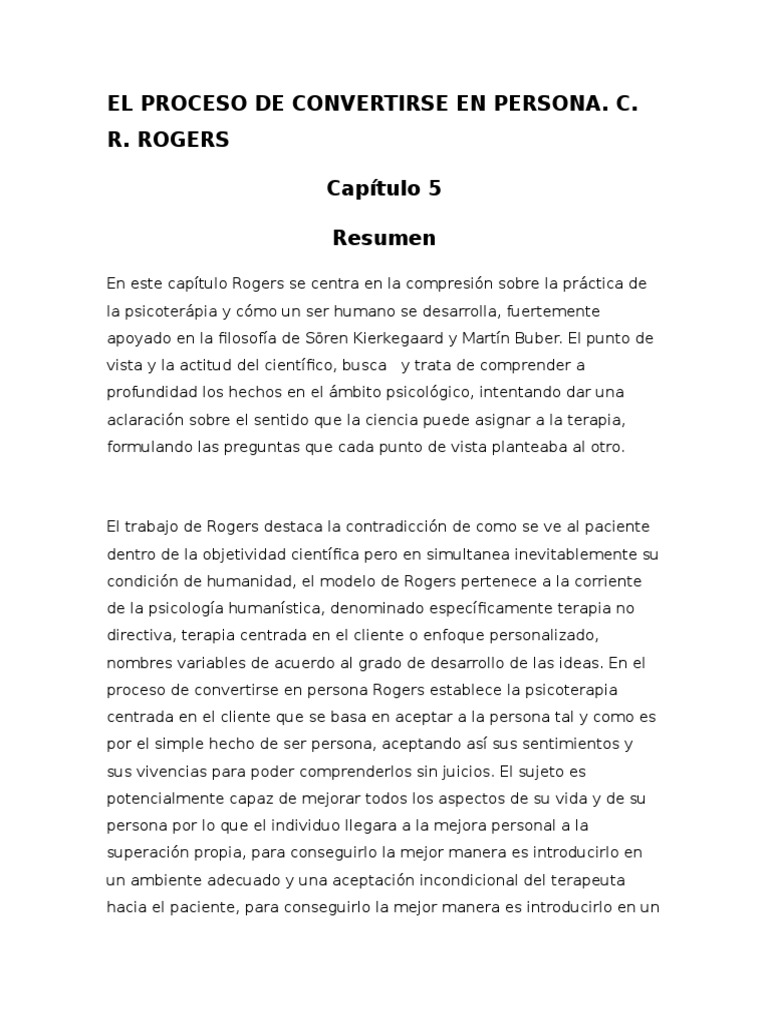 EL PROCESO DE CONVERTIRSE EN PERSONA. C. R. ROGERS

Capítulo 5

Resumen

En este capítulo Rogers se centra en la compresión sobre la práctica de la psicoterápia y cómo un ser humano se desarrolla, fuertemente apoyado en la filosofía de Sõren Kierkegaard y Martín Buber. El punto de vista y la actitud del científico, busca  y trata de comprender a profundidad los hechos en el ámbito psicológico, intentando dar una aclaración sobre el sentido que la ciencia puede asignar a la terapia, formulando las preguntas que cada punto de vista planteaba al otro.

El trabajo de Rogers destaca la contradicción de como se ve al paciente dentro de la objetividad científica pero en simultanea inevitablemente su condición de humanidad, el modelo de Rogers pertenece a la corriente de la psicología humanística, denominado específicamente terapia no directiva, terapia centrada en el cliente o enfoque personalizado, nombres variables de acuerdo al grado de desarrollo de las ideas. En el proceso de convertirse en persona Rogers establece la psicoterapia centrada en el cliente que se basa en aceptar a la persona tal y como es por el simple hecho de ser persona, aceptando así sus sentimientos y sus vivencias para poder comprenderlos sin juicios. El sujeto es potencialmente capaz de mejorar todos los aspectos de su vida y de su persona por lo que el individuo llegara a la mejora personal a la superación propia, para conseguirlo la mejor manera es introducirlo en un ambiente adecuado y una aceptación incondicional del terapeuta hacia el paciente, para conseguirlo la mejor manera es introducirlo en un